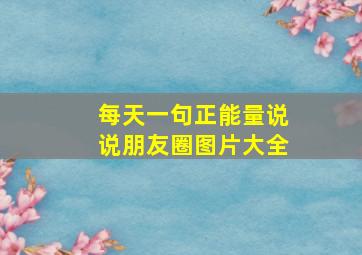 每天一句正能量说说朋友圈图片大全